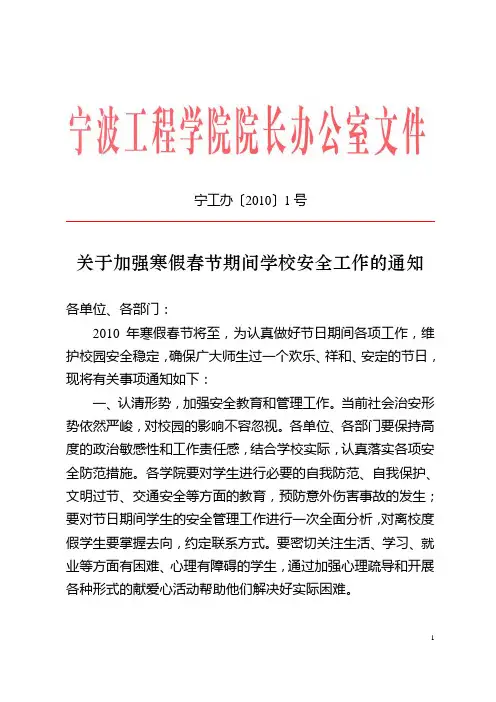 宁波工程学院院长办公室文件

宁工办〔2010〕1号

关于加强寒假春节期间学校安全工作的通知

各单位、各部门：

2010 年寒假春节将至，为认真做好节日期间各项工作，维护校园安全稳定，确保广大师生过一个欢乐、祥和、安定的节日，现将有关事项通知如下：

一、认清形势，加强安全教育和管理工作。当前社会治安形势依然严峻，对校园的影响不容忽视。各单位、各部门要保持高度的政治敏感性和工作责任感，结合学校实际，认真落实各项安全防范措施。各学院要对学生进行必要的自我防范、自我保护、文明过节、交通安全等方面的教育，预防意外伤害事故的发生；要对节日期间学生的安全管理工作进行一次全面分析，对离校度假学生要掌握去向，约定联系方式。要密切关注生活、学习、就业等方面有困难、心理有障碍的学生，通过加强心理疏导和开展各种形式的献爱心活动帮助他们解决好实际困难。

1